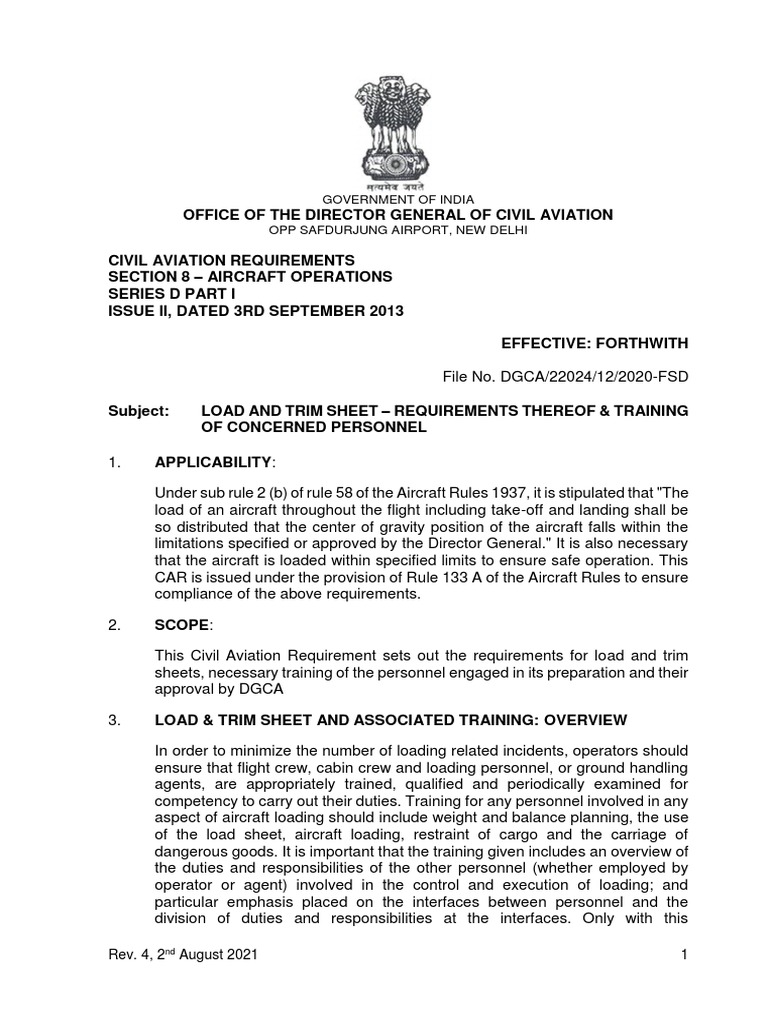 सत्यमेव जयते

GOVERNMENT OF INDIA
OFFICE OF THE DIRECTOR GENERAL OF CIVIL AVIATION
OPP SAFDURJUNG AIRPORT, NEW DELHI

CIVIL AVIATION REQUIREMENTS
SECTION 8 – AIRCRAFT OPERATIONS
SERIES D PART I
ISSUE II, DATED 3RD SEPTEMBER 2013

EFFECTIVE: FORTHWITH

File No. DGCA/22024/12/2020-FSD

Subject: LOAD AND TRIM SHEET – REQUIREMENTS THEREOF & TRAINING OF CONCERNED PERSONNEL

1. APPLICABILITY:

Under sub rule 2 (b) of rule 58 of the Aircraft Rules 1937, it is stipulated that "The load of an aircraft throughout the flight including take-off and landing shall be so distributed that the center of gravity position of the aircraft falls within the limitations specified or approved by the Director General." It is also necessary that the aircraft is loaded within specified limits to ensure safe operation. This CAR is issued under the provision of Rule 133 A of the Aircraft Rules to ensure compliance of the above requirements.

2. SCOPE:

This Civil Aviation Requirement sets out the requirements for load and trim sheets, necessary training of the personnel engaged in its preparation and their approval by DGCA

3. LOAD & TRIM SHEET AND ASSOCIATED TRAINING: OVERVIEW

In order to minimize the number of loading related incidents, operators should ensure that flight crew, cabin crew and loading personnel, or ground handling agents, are appropriately trained, qualified and periodically examined for competency to carry out their duties. Training for any personnel involved in any aspect of aircraft loading should include weight and balance planning, the use of the load sheet, aircraft loading, restraint of cargo and the carriage of dangerous goods. It is important that the training given includes an overview of the duties and responsibilities of the other personnel (whether employed by operator or agent) involved in the control and execution of loading; and particular emphasis placed on the interfaces between personnel and the division of duties and responsibilities at the interfaces. Only with this

Rev. 4, 2$^{nd}$ August 2021 1